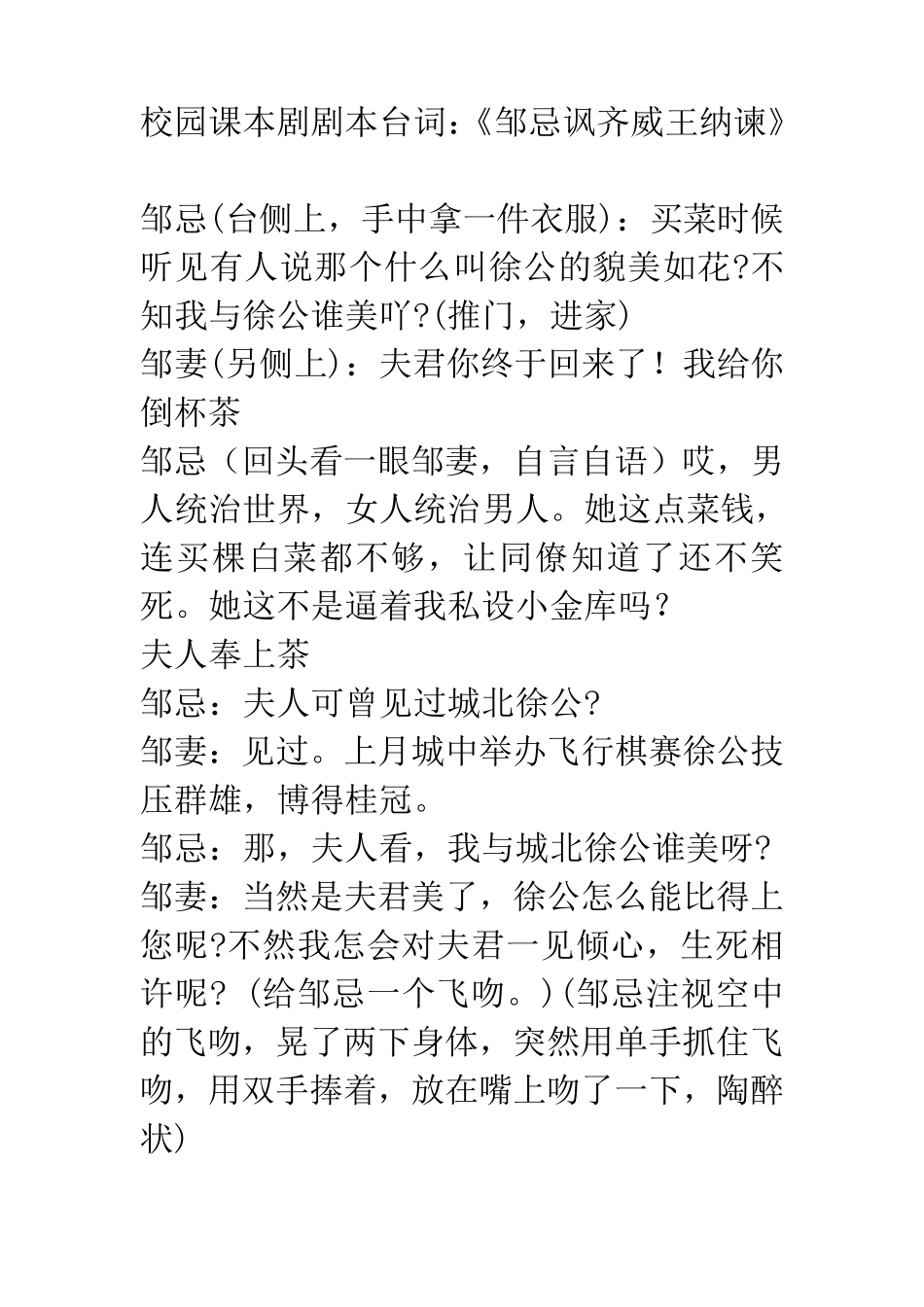 校园课本剧剧本台词：《邹忌讽齐威王纳谏》

邹忌(台侧上，手中拿一件衣服)：买菜时候听见有人说那个什么叫徐公的貌美如花?不知我与徐公谁美吖?(推门，进家)
邹妻(另侧上)：夫君你终于回来了！我给你倒杯茶
邹忌（回头看一眼邹妻，自言自语）哎，男人统治世界，女人统治男人。她这点菜钱，连买棵白菜都不够，让同僚知道了还不笑死。她这不是逼着我私设小金库吗？
夫人奉上茶
邹忌：夫人可曾见过城北徐公?
邹妻：见过。上月城中举办飞行棋赛徐公技压群雄，博得桂冠。
邹忌：那，夫人看，我与城北徐公谁美呀?
邹妻：当然是夫君美了，徐公怎么能比得上您呢?不然我怎会对夫君一见倾心，生死相许呢？(给邹忌一个飞吻。)(邹忌注视空中的飞吻，晃了两下身体，突然用单手抓住飞吻，用双手捧着，放在嘴上吻了一下，陶醉状)